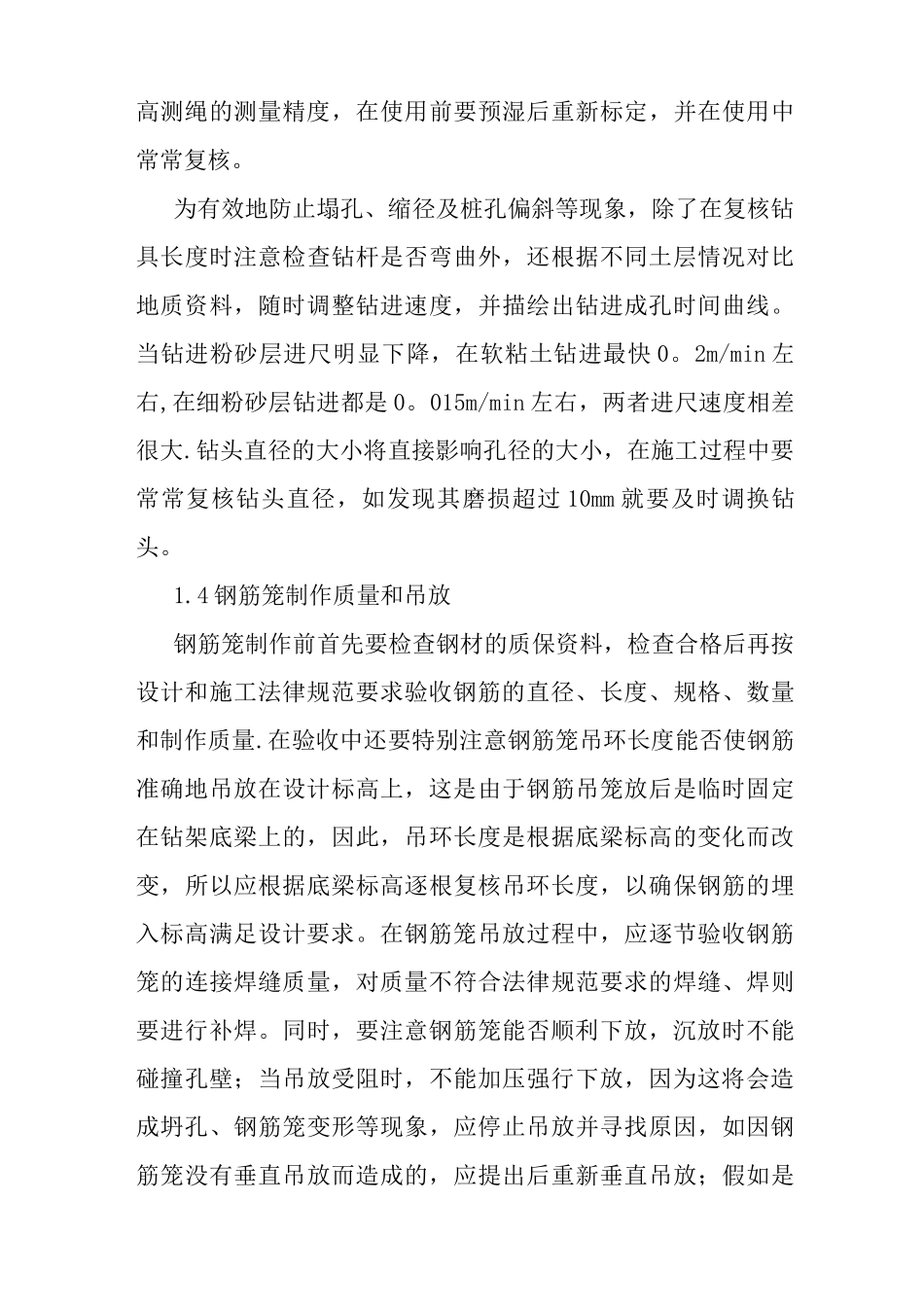 高测绳的测量精度，在使用前要预湿后重新标定，并在使用中常常复核。

为有效地防止塌孔、缩径及桩孔偏斜等现象，除了在复核钻具长度时注意检查钻杆是否弯曲外，还根据不同土层情况对比地质资料，随时调整钻进速度，并描绘出钻进成孔时间曲线。当钻进粉砂层进尺明显下降，在软粘土钻进最快0。2m/min左右,在细粉砂层钻进都是0。015m/min左右，两者进尺速度相差很大.钻头直径的大小将直接影响孔径的大小，在施工过程中要常常复核钻头直径，如发现其磨损超过10mm就要及时调换钻头。

1.4钢筋笼制作质量和吊放

钢筋笼制作前首先要检查钢材的质保资料，检查合格后再按设计和施工法律规范要求验收钢筋的直径、长度、规格、数量和制作质量.在验收中还要特别注意钢筋笼吊环长度能否使钢筋准确地吊放在设计标高上，这是由于钢筋吊笼放后是临时固定在钻架底梁上的，因此，吊环长度是根据底梁标高的变化而改变，所以应根据底梁标高逐根复核吊环长度，以确保钢筋的埋入标高满足设计要求。在钢筋笼吊放过程中，应逐节验收钢筋笼的连接焊缝质量，对质量不符合法律规范要求的焊缝、焊则要进行补焊。同时，要注意钢筋笼能否顺利下放，沉放时不能碰撞孔壁；当吊放受阻时，不能加压强行下放，因为这将会造成坍孔、钢筋笼变形等现象，应停止吊放并寻找原因，如因钢筋笼没有垂直吊放而造成的，应提出后重新垂直吊放；假如是